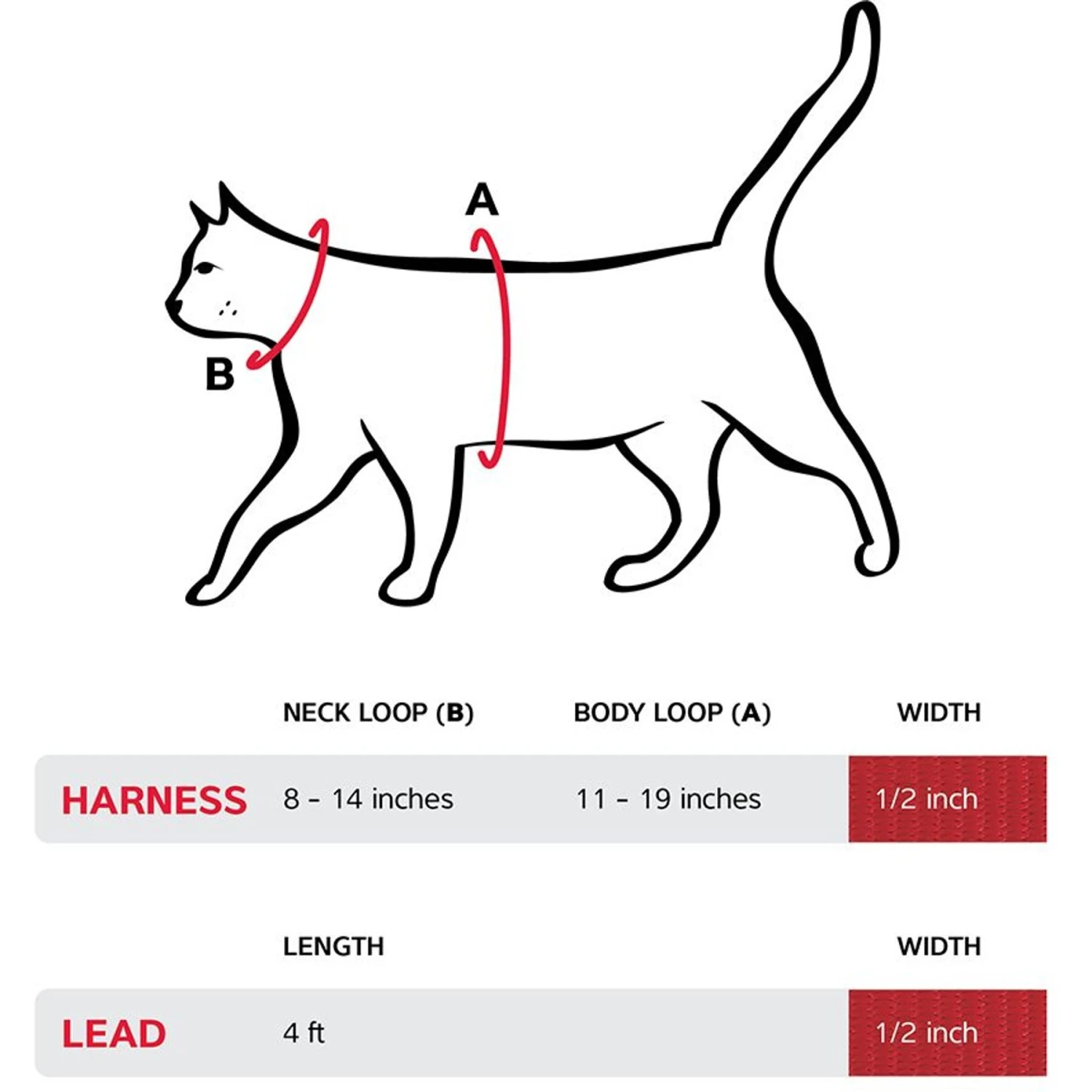 A

B

| | NECK LOOP (B) | BODY LOOP (A) | WIDTH |
|---|---|---|---|
| HARNESS | 8 - 14 inches | 11 - 19 inches | 1/2 inch |

| | LENGTH | WIDTH |
|---|---|---|
| LEAD | 4 ft | 1/2 inch |